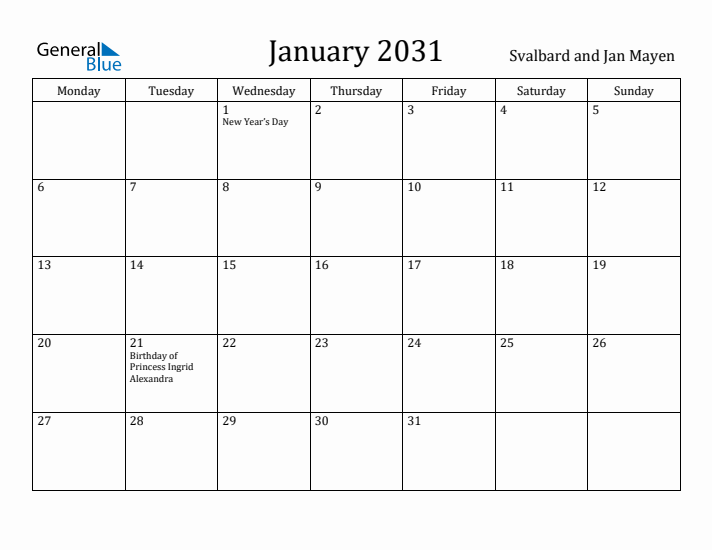 General Blue

January 2031

Svalbard and Jan Mayen

| Monday | Tuesday | Wednesday | Thursday | Friday | Saturday | Sunday |
|---|---|---|---|---|---|---|
| | | 1 New Year's Day | 2 | 3 | 4 | 5 |
| 6 | 7 | 8 | 9 | 10 | 11 | 12 |
| 13 | 14 | 15 | 16 | 17 | 18 | 19 |
| 20 | 21 Birthday of Princess Ingrid Alexandra | 22 | 23 | 24 | 25 | 26 |
| 27 | 28 | 29 | 30 | 31 | | |